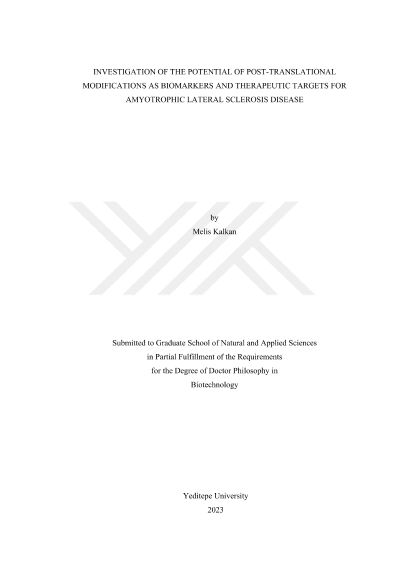 INVESTIGATION OF THE POTENTIAL OF POST-TRANSLATIONAL MODIFICATIONS AS BIOMARKERS AND THERAPEUTIC TARGETS FOR AMYOTROPHIC LATERAL SCLEROSIS DISEASE

by
Melis Kalkan

Submitted to Graduate School of Natural and Applied Sciences
in Partial Fulfillment of the Requirements
for the Degree of Doctor Philosophy in
Biotechnology

Yeditepe University
2023